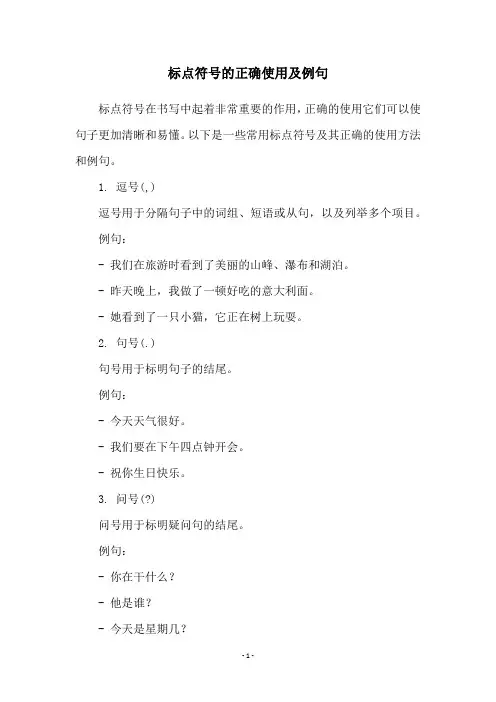 标点符号的正确使用及例句

标点符号在书写中起着非常重要的作用，正确的使用它们可以使句子更加清晰和易懂。以下是一些常用标点符号及其正确的使用方法和例句。

1. 逗号(,)

逗号用于分隔句子中的词组、短语或从句，以及列举多个项目。

例句：

- 我们在旅游时看到了美丽的山峰、瀑布和湖泊。

- 昨天晚上，我做了一顿好吃的意大利面。

- 她看到了一只小猫，它正在树上玩耍。

2. 句号(.)

句号用于标明句子的结尾。

例句：

- 今天天气很好。

- 我们要在下午四点钟开会。

- 祝你生日快乐。

3. 问号(?)

问号用于标明疑问句的结尾。

例句：

- 你在干什么？

- 他是谁？

- 今天是星期几？

- 1 -